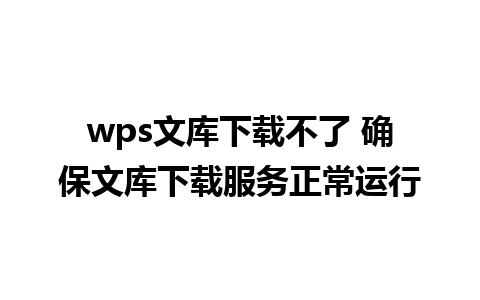 wps文库下载不了 确保文库下载服务正常运行